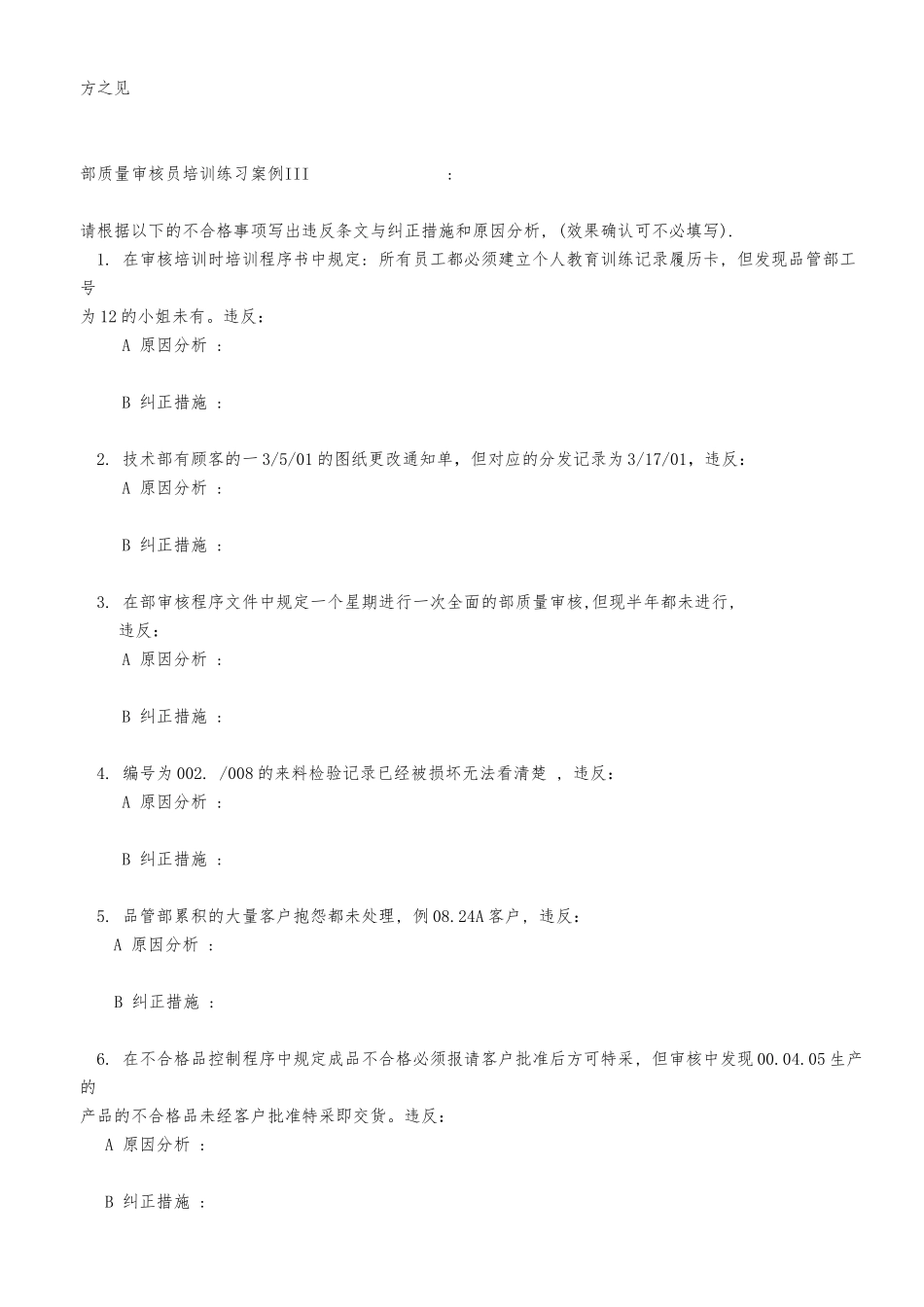 方之见

部质量审核员培训练习案例III :

请根据以下的不合格事项写出违反条文与纠正措施和原因分析，(效果确认可不必填写).

1. 在审核培训时培训程序书中规定：所有员工都必须建立个人教育训练记录履历卡，但发现品管部工号为12的小姐未有。违反：

A 原因分析 ：

B 纠正措施 ：

2. 技术部有顾客的一3/5/01的图纸更改通知单，但对应的分发记录为3/17/01，违反：

A 原因分析 ：

B 纠正措施 ：

3. 在部审核程序文件中规定一个星期进行一次全面的部质量审核,但现半年都未进行，违反：

A 原因分析 ：

B 纠正措施 ：

4. 编号为002. /008的来料检验记录已经被损坏无法看清楚 ，违反：

A 原因分析 ：

B 纠正措施 ：

5. 品管部累积的大量客户抱怨都未处理，例08.24A客户，违反：

A 原因分析 ：

B 纠正措施 ：

6. 在不合格品控制程序中规定成品不合格必须报请客户批准后方可特采，但审核中发现00.04.05生产的产品的不合格品未经客户批准特采即交货。违反：

A 原因分析 ：

B 纠正措施 ：